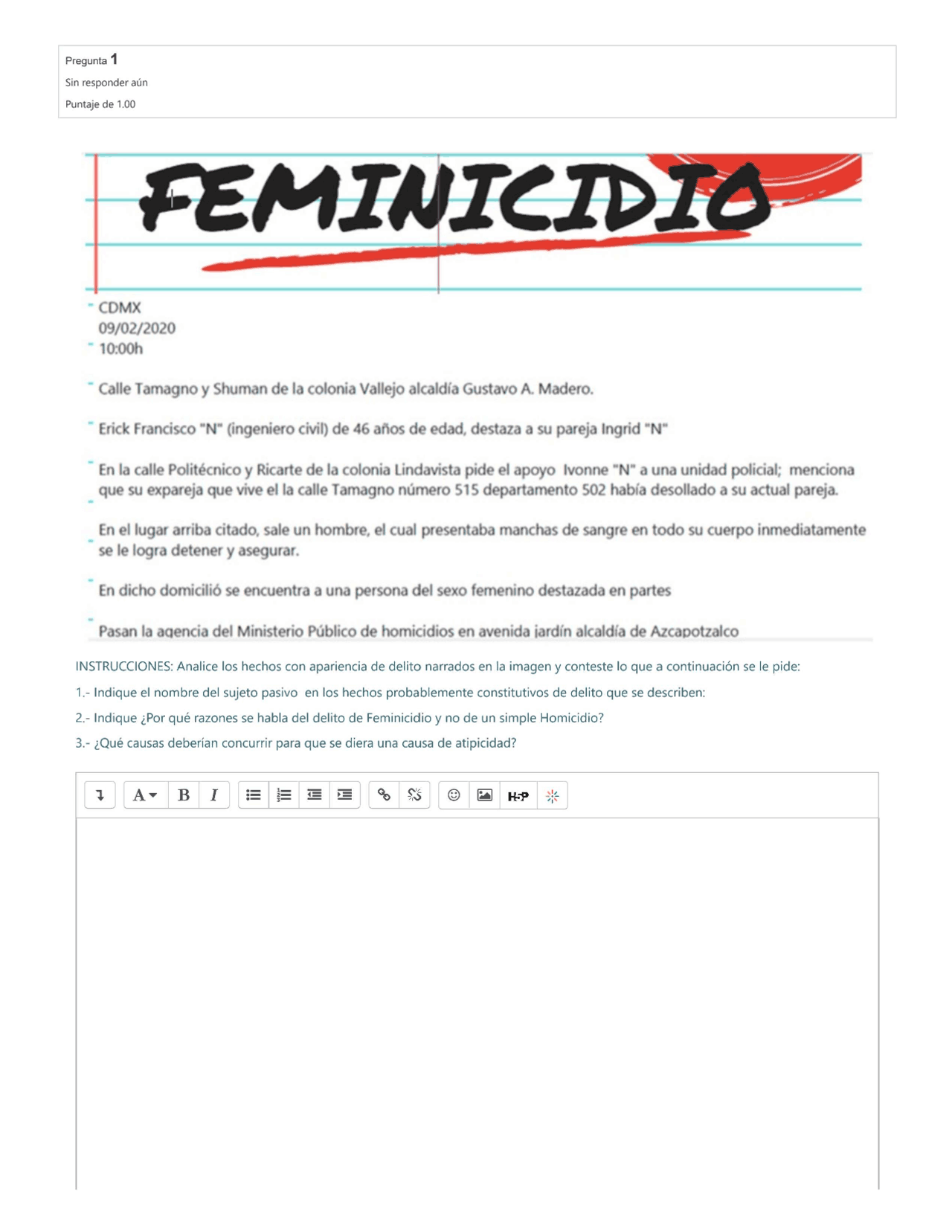 Pregunta 1
Sin responder aún
Puntaje de 1.00

FEMINICIDIO

CDMX
09/02/2020
10:00h

Calle Tamagno y Shuman de la colonia Vallejo alcaldía Gustavo A. Madero.

Erick Francisco "N" (ingeniero civil) de 46 años de edad, destaza a su pareja Ingrid "N"

En la calle Politécnico y Ricarte de la colonia Lindavista pide el apoyo Ivonne "N" a una unidad policial; menciona que su expareja que vive el la calle Tamagno número 515 departamento 502 había desollado a su actual pareja.

En el lugar arriba citado, sale un hombre, el cual presentaba manchas de sangre en todo su cuerpo inmediatamente se le logra detener y asegurar.

En dicho domicilió se encuentra a una persona del sexo femenino destazada en partes

Pasan la agencia del Ministerio Público de homicidios en avenida jardín alcaldía de Azcapotzalco

INSTRUCCIONES: Analice los hechos con apariencia de delito narrados en la imagen y conteste lo que a continuación se le pide:

1.- Indique el nombre del sujeto pasivo en los hechos probablemente constitutivos de delito que se describen:

2.- Indique ¿Por qué razones se habla del delito de Feminicidio y no de un simple Homicidio?

3.- ¿Qué causas deberían concurrir para que se diera una causa de atipicidad?

A B I H5P